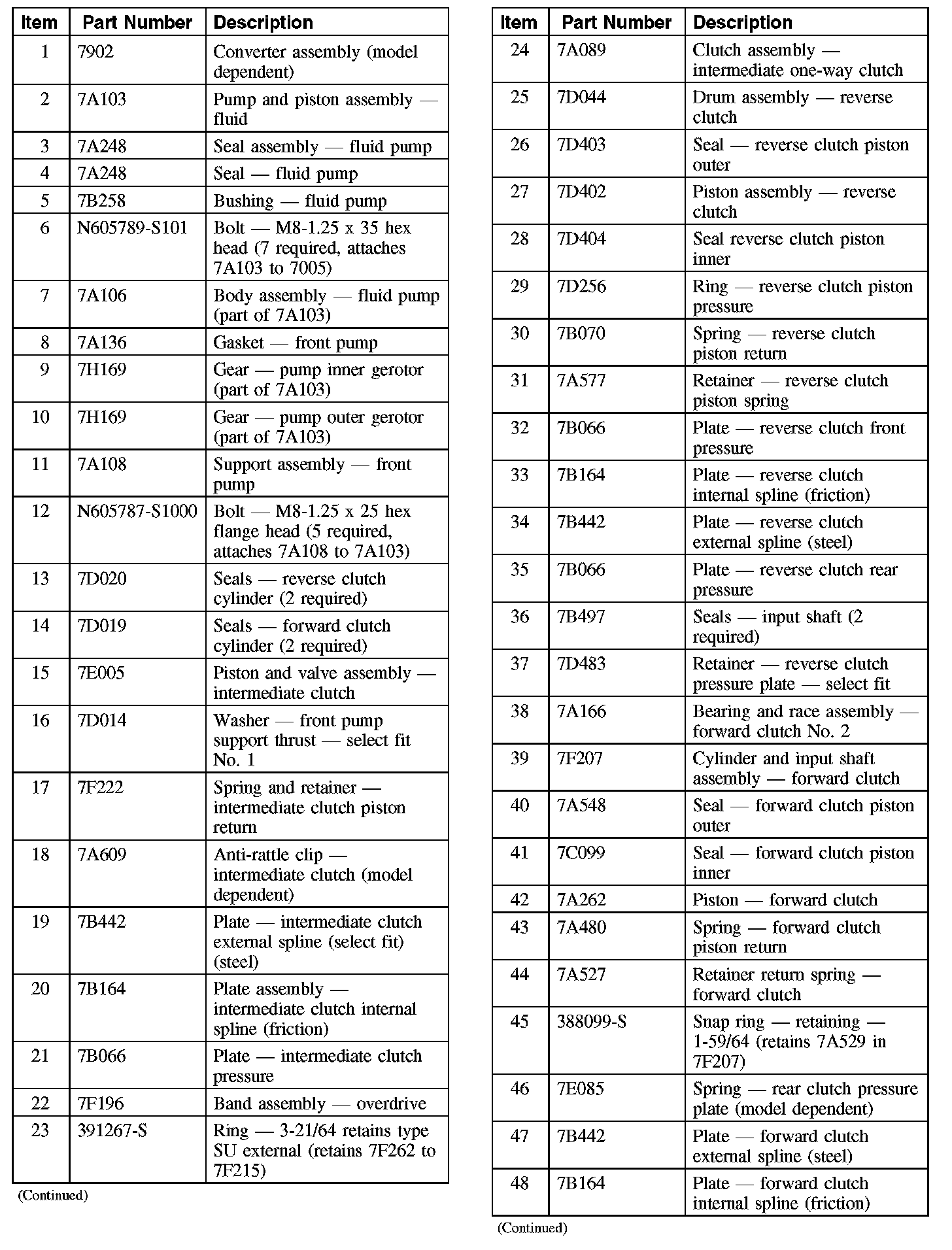 | Item | Part Number | Description |
|---|---|---|
| 1 | 7902 | Converter assembly (model dependent) |
| 2 | 7A103 | Pump and piston assembly — fluid |
| 3 | 7A248 | Seal assembly — fluid pump |
| 4 | 7A248 | Seal — fluid pump |
| 5 | 7B258 | Bushing — fluid pump |
| 6 | N605789-S101 | Bolt — M8-1.25 x 35 hex head (7 required, attaches 7A103 to 7005) |
| 7 | 7A106 | Body assembly — fluid pump (part of 7A103) |
| 8 | 7A136 | Gasket — front pump |
| 9 | 7H169 | Gear — pump inner gerotor (part of 7A103) |
| 10 | 7H169 | Gear — pump outer gerotor (part of 7A103) |
| 11 | 7A108 | Support assembly — front pump |
| 12 | N605787-S1000 | Bolt — M8-1.25 x 25 hex flange head (5 required, attaches 7A108 to 7A103) |
| 13 | 7D020 | Seals — reverse clutch cylinder (2 required) |
| 14 | 7D019 | Seals — forward clutch cylinder (2 required) |
| 15 | 7E005 | Piston and valve assembly — intermediate clutch |
| 16 | 7D014 | Washer — front pump support thrust — select fit No. 1 |
| 17 | 7F222 | Spring and retainer — intermediate clutch piston return |
| 18 | 7A609 | Anti-rattle clip — intermediate clutch (model dependent) |
| 19 | 7B442 | Plate — intermediate clutch external spline (select fit) (steel) |
| 20 | 7B164 | Plate assembly — intermediate clutch internal spline (friction) |
| 21 | 7B066 | Plate — intermediate clutch pressure |
| 22 | 7F196 | Band assembly — overdrive |
| 23 | 391267-S | Ring — 3-21/64 retains type SU external (retains 7F262 to 7F215) |

(Continued)

| Item | Part Number | Description |
|---|---|---|
| 24 | 7A089 | Clutch assembly — intermediate one-way clutch |
| 25 | 7D044 | Drum assembly — reverse clutch |
| 26 | 7D403 | Seal — reverse clutch piston outer |
| 27 | 7D402 | Piston assembly — reverse clutch |
| 28 | 7D404 | Seal reverse clutch piston inner |
| 29 | 7D256 | Ring — reverse clutch piston pressure |
| 30 | 7B070 | Spring — reverse clutch piston return |
| 31 | 7A577 | Retainer — reverse clutch piston spring |
| 32 | 7B066 | Plate — reverse clutch front pressure |
| 33 | 7B164 | Plate — reverse clutch internal spline (friction) |
| 34 | 7B442 | Plate — reverse clutch external spline (steel) |
| 35 | 7B066 | Plate — reverse clutch rear pressure |
| 36 | 7B497 | Seals — input shaft (2 required) |
| 37 | 7D483 | Retainer — reverse clutch pressure plate — select fit |
| 38 | 7A166 | Bearing and race assembly — forward clutch No. 2 |
| 39 | 7F207 | Cylinder and input shaft assembly — forward clutch |
| 40 | 7A548 | Seal — forward clutch piston outer |
| 41 | 7C099 | Seal — forward clutch piston inner |
| 42 | 7A262 | Piston — forward clutch |
| 43 | 7A480 | Spring — forward clutch piston return |
| 44 | 7A527 | Retainer return spring — forward clutch |
| 45 | 388099-S | Snap ring — retaining — 1-59/64 (retains 7A529 in 7F207) |
| 46 | 7E085 | Spring — rear clutch pressure plate (model dependent) |
| 47 | 7B442 | Plate — forward clutch external spline (steel) |
| 48 | 7B164 | Plate — forward clutch internal spline (friction) |

(Continued)